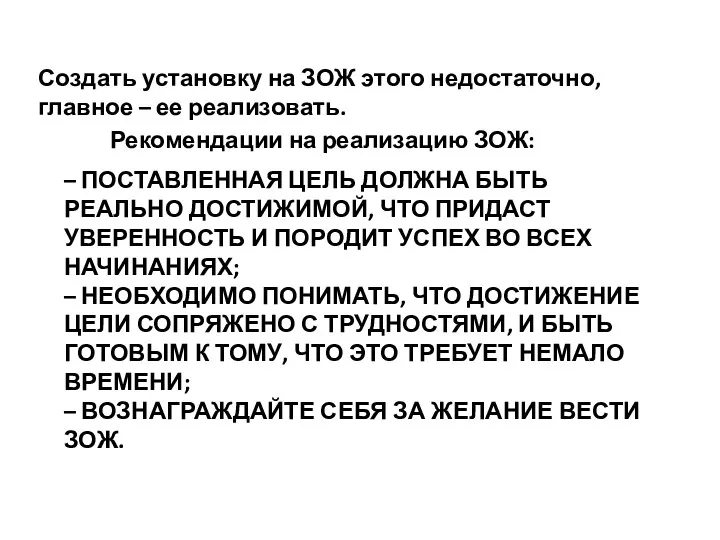 Создать установку на ЗОЖ этого недостаточно, главное – ее реализовать.

Рекомендации на реализацию ЗОЖ:

– ПОСТАВЛЕННАЯ ЦЕЛЬ ДОЛЖНА БЫТЬ РЕАЛЬНО ДОСТИЖИМОЙ, ЧТО ПРИДАСТ УВЕРЕННОСТЬ И ПОРОДИТ УСПЕХ ВО ВСЕХ НАЧИНАНИЯХ;
– НЕОБХОДИМО ПОНИМАТЬ, ЧТО ДОСТИЖЕНИЕ ЦЕЛИ СОПРЯЖЕНО С ТРУДНОСТЯМИ, И БЫТЬ ГОТОВЫМ К ТОМУ, ЧТО ЭТО ТРЕБУЕТ НЕМАЛО ВРЕМЕНИ;
– ВОЗНАГРАЖДАЙТЕ СЕБЯ ЗА ЖЕЛАНИЕ ВЕСТИ ЗОЖ.